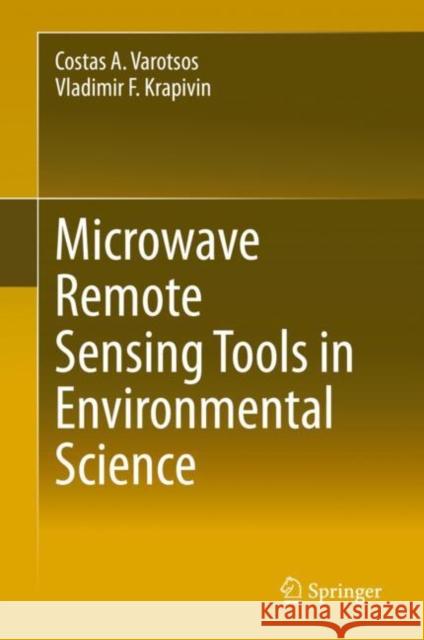 Costas A. Varotsos
Vladimir F. Krapivin

Microwave Remote Sensing Tools in Environmental Science

Springer